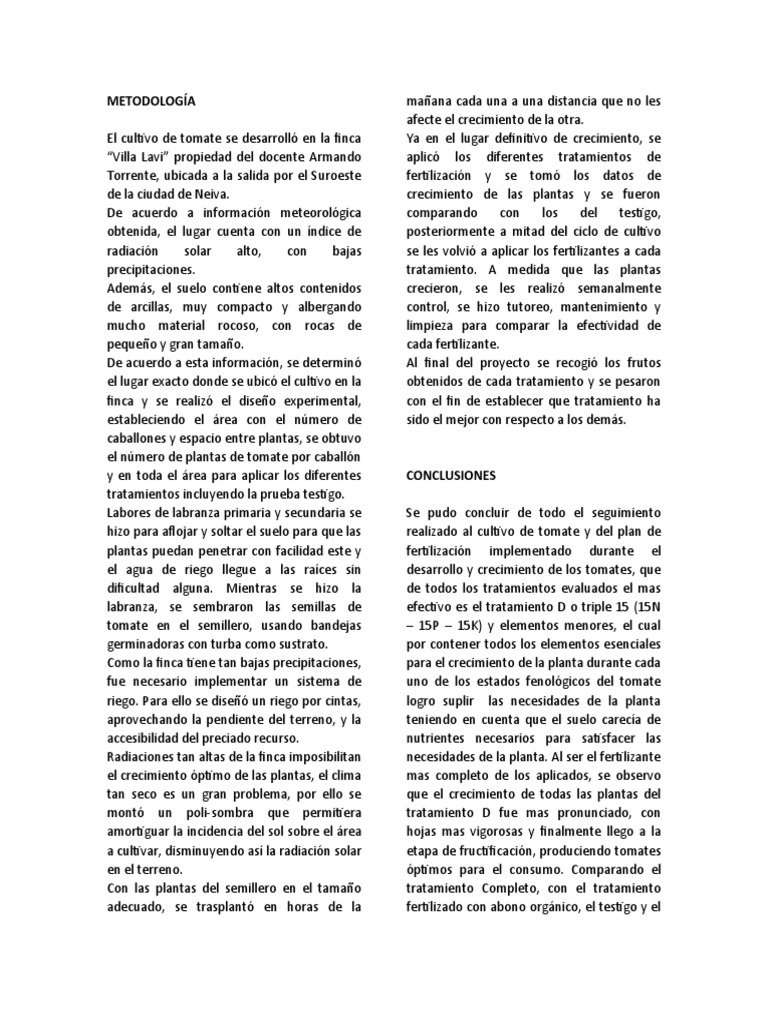 METODOLOGÍA

El cultivo de tomate se desarrolló en la finca "Villa Lavi" propiedad del docente Armando Torrente, ubicada a la salida por el Suroeste de la ciudad de Neiva.
De acuerdo a información meteorológica obtenida, el lugar cuenta con un índice de radiación solar alto, con bajas precipitaciones.
Además, el suelo contiene altos contenidos de arcillas, muy compacto y albergando mucho material rocoso, con rocas de pequeño y gran tamaño.
De acuerdo a esta información, se determinó el lugar exacto donde se ubicó el cultivo en la finca y se realizó el diseño experimental, estableciendo el área con el número de caballones y espacio entre plantas, se obtuvo el número de plantas de tomate por caballón y en toda el área para aplicar los diferentes tratamientos incluyendo la prueba testigo.
Labores de labranza primaria y secundaria se hizo para aflojar y soltar el suelo para que las plantas puedan penetrar con facilidad este y el agua de riego llegue a las raíces sin dificultad alguna. Mientras se hizo la labranza, se sembraron las semillas de tomate en el semillero, usando bandejas germinadoras con turba como sustrato.
Como la finca tiene tan bajas precipitaciones, fue necesario implementar un sistema de riego. Para ello se diseñó un riego por cintas, aprovechando la pendiente del terreno, y la accesibilidad del preciado recurso.
Radiaciones tan altas de la finca imposibilitan el crecimiento óptimo de las plantas, el clima tan seco es un gran problema, por ello se montó un poli-sombra que permitiera amortiguar la incidencia del sol sobre el área a cultivar, disminuyendo así la radiación solar en el terreno.
Con las plantas del semillero en el tamaño adecuado, se trasplantó en horas de la mañana cada una a una distancia que no les afecte el crecimiento de la otra.
Ya en el lugar definitivo de crecimiento, se aplicó los diferentes tratamientos de fertilización y se tomó los datos de crecimiento de las plantas y se fueron comparando con los del testigo, posteriormente a mitad del ciclo de cultivo se les volvió a aplicar los fertilizantes a cada tratamiento. A medida que las plantas crecieron, se les realizó semanalmente control, se hizo tutoreo, mantenimiento y limpieza para comparar la efectividad de cada fertilizante.
Al final del proyecto se recogió los frutos obtenidos de cada tratamiento y se pesaron con el fin de establecer que tratamiento ha sido el mejor con respecto a los demás.

CONCLUSIONES

Se pudo concluir de todo el seguimiento realizado al cultivo de tomate y del plan de fertilización implementado durante el desarrollo y crecimiento de los tomates, que de todos los tratamientos evaluados el mas efectivo es el tratamiento D o triple 15 (15N – 15P – 15K) y elementos menores, el cual por contener todos los elementos esenciales para el crecimiento de la planta durante cada uno de los estados fenológicos del tomate logro suplir las necesidades de la planta teniendo en cuenta que el suelo carecía de nutrientes necesarios para satisfacer las necesidades de la planta. Al ser el fertilizante mas completo de los aplicados, se observo que el crecimiento de todas las plantas del tratamiento D fue mas pronunciado, con hojas mas vigorosas y finalmente llego a la etapa de fructificación, produciendo tomates óptimos para el consumo. Comparando el tratamiento Completo, con el tratamiento fertilizado con abono orgánico, el testigo y el